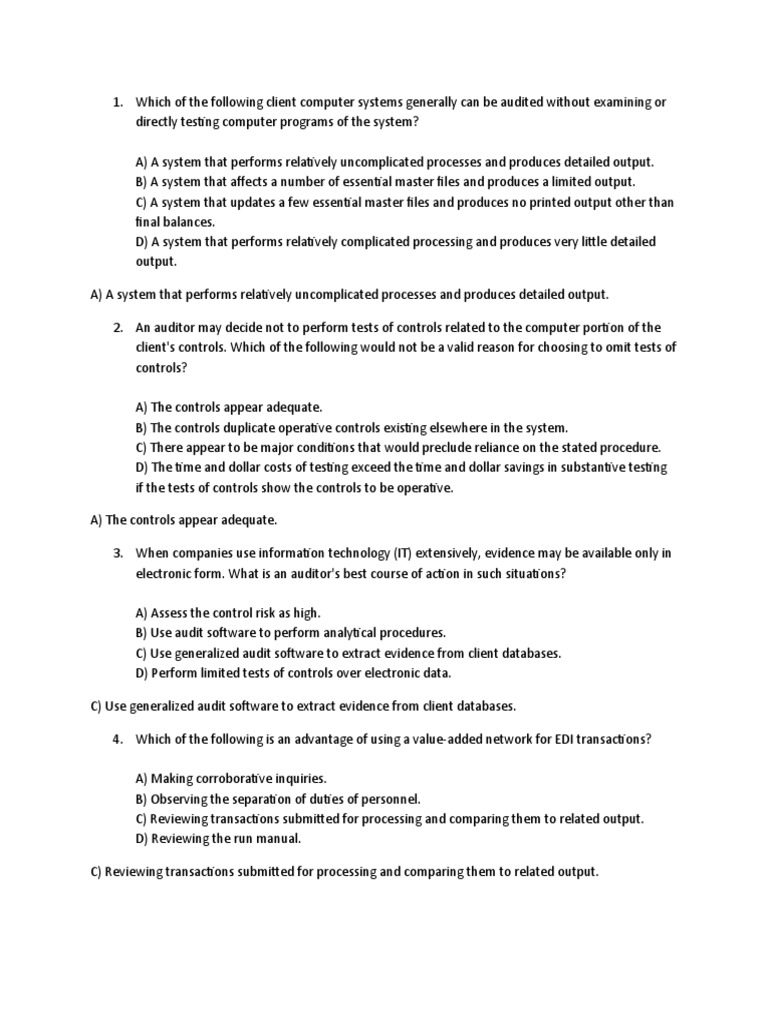 1. Which of the following client computer systems generally can be audited without examining or directly testing computer programs of the system?

A) A system that performs relatively uncomplicated processes and produces detailed output.
B) A system that affects a number of essential master files and produces a limited output.
C) A system that updates a few essential master files and produces no printed output other than final balances.
D) A system that performs relatively complicated processing and produces very little detailed output.

A) A system that performs relatively uncomplicated processes and produces detailed output.

2. An auditor may decide not to perform tests of controls related to the computer portion of the client's controls. Which of the following would not be a valid reason for choosing to omit tests of controls?

A) The controls appear adequate.
B) The controls duplicate operative controls existing elsewhere in the system.
C) There appear to be major conditions that would preclude reliance on the stated procedure.
D) The time and dollar costs of testing exceed the time and dollar savings in substantive testing if the tests of controls show the controls to be operative.

A) The controls appear adequate.

3. When companies use information technology (IT) extensively, evidence may be available only in electronic form. What is an auditor's best course of action in such situations?

A) Assess the control risk as high.
B) Use audit software to perform analytical procedures.
C) Use generalized audit software to extract evidence from client databases.
D) Perform limited tests of controls over electronic data.

C) Use generalized audit software to extract evidence from client databases.

4. Which of the following is an advantage of using a value-added network for EDI transactions?

A) Making corroborative inquiries.
B) Observing the separation of duties of personnel.
C) Reviewing transactions submitted for processing and comparing them to related output.
D) Reviewing the run manual.

C) Reviewing transactions submitted for processing and comparing them to related output.